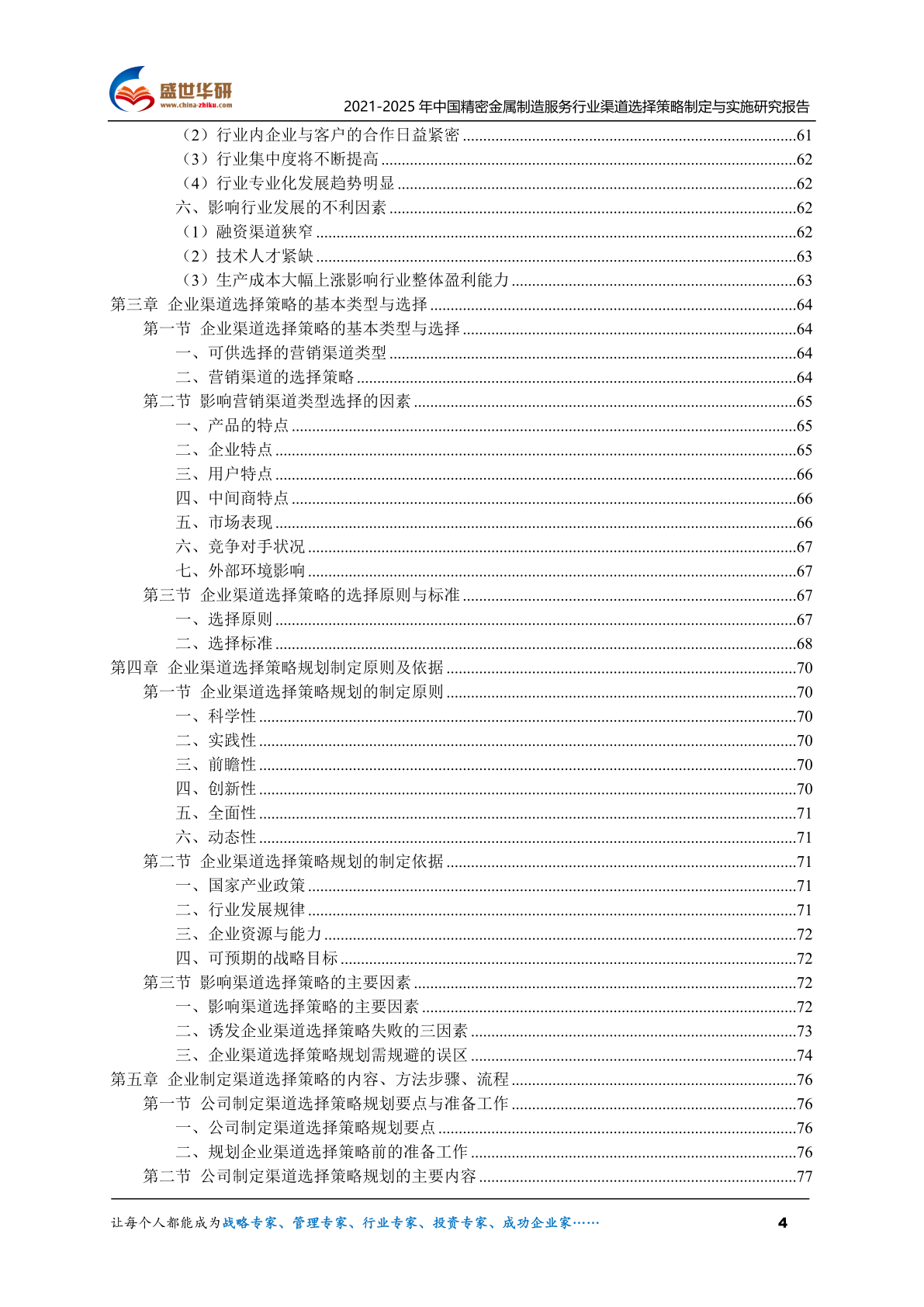 盛世华研
www.china-zhiku.com
2021-2025 年中国精密金属制造服务行业渠道选择策略制定与实施研究报告

（2）行业内企业与客户的合作日益紧密 ........61
（3）行业集中度将不断提高 ........62
（4）行业专业化发展趋势明显 ........62
六、影响行业发展的不利因素 ........62
（1）融资渠道狭窄 ........62
（2）技术人才紧缺 ........63
（3）生产成本大幅上涨影响行业整体盈利能力 ........63
第三章 企业渠道选择策略的基本类型与选择 ........64
第一节 企业渠道选择策略的基本类型与选择 ........64
一、可供选择的营销渠道类型 ........64
二、营销渠道的选择策略 ........64
第二节 影响营销渠道类型选择的因素 ........65
一、产品的特点 ........65
二、企业特点 ........65
三、用户特点 ........66
四、中间商特点 ........66
五、市场表现 ........66
六、竞争对手状况 ........67
七、外部环境影响 ........67
第三节 企业渠道选择策略的选择原则与标准 ........67
一、选择原则 ........67
二、选择标准 ........68
第四章 企业渠道选择策略规划制定原则及依据 ........70
第一节 企业渠道选择策略规划的制定原则 ........70
一、科学性 ........70
二、实践性 ........70
三、前瞻性 ........70
四、创新性 ........70
五、全面性 ........71
六、动态性 ........71
第二节 企业渠道选择策略规划的制定依据 ........71
一、国家产业政策 ........71
二、行业发展规律 ........71
三、企业资源与能力 ........72
四、可预期的战略目标 ........72
第三节 影响渠道选择策略的主要因素 ........72
一、影响渠道选择策略的主要因素 ........72
二、诱发企业渠道选择策略失败的三因素 ........73
三、企业渠道选择策略规划需规避的误区 ........74
第五章 企业制定渠道选择策略的内容、方法步骤、流程 ........76
第一节 公司制定渠道选择策略规划要点与准备工作 ........76
一、公司制定渠道选择策略规划要点 ........76
二、规划企业渠道选择策略前的准备工作 ........76
第二节 公司制定渠道选择策略规划的主要内容 ........77

让每个人都能成为战略专家、管理专家、行业专家、投资专家、成功企业家……
4